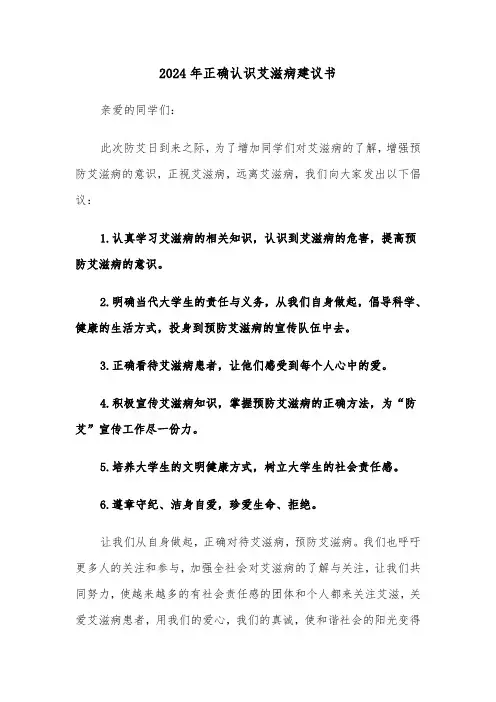 2024年正确认识艾滋病建议书

亲爱的同学们：

此次防艾日到来之际，为了增加同学们对艾滋病的了解，增强预防艾滋病的意识，正视艾滋病，远离艾滋病，我们向大家发出以下倡议：

1.认真学习艾滋病的相关知识，认识到艾滋病的危害，提高预防艾滋病的意识。

2.明确当代大学生的责任与义务，从我们自身做起，倡导科学、健康的生活方式，投身到预防艾滋病的宣传队伍中去。

3.正确看待艾滋病患者，让他们感受到每个人心中的爱。

4.积极宣传艾滋病知识，掌握预防艾滋病的正确方法，为“防艾”宣传工作尽一份力。

5.培养大学生的文明健康方式，树立大学生的社会责任感。

6.遵章守纪、洁身自爱，珍爱生命、拒绝。

让我们从自身做起，正确对待艾滋病，预防艾滋病。我们也呼吁更多人的关注和参与，加强全社会对艾滋病的了解与关注，让我们共同努力，使越来越多的有社会责任感的团体和个人都来关注艾滋，关爱艾滋病患者，用我们的爱心，我们的真诚，使和谐社会的阳光变得